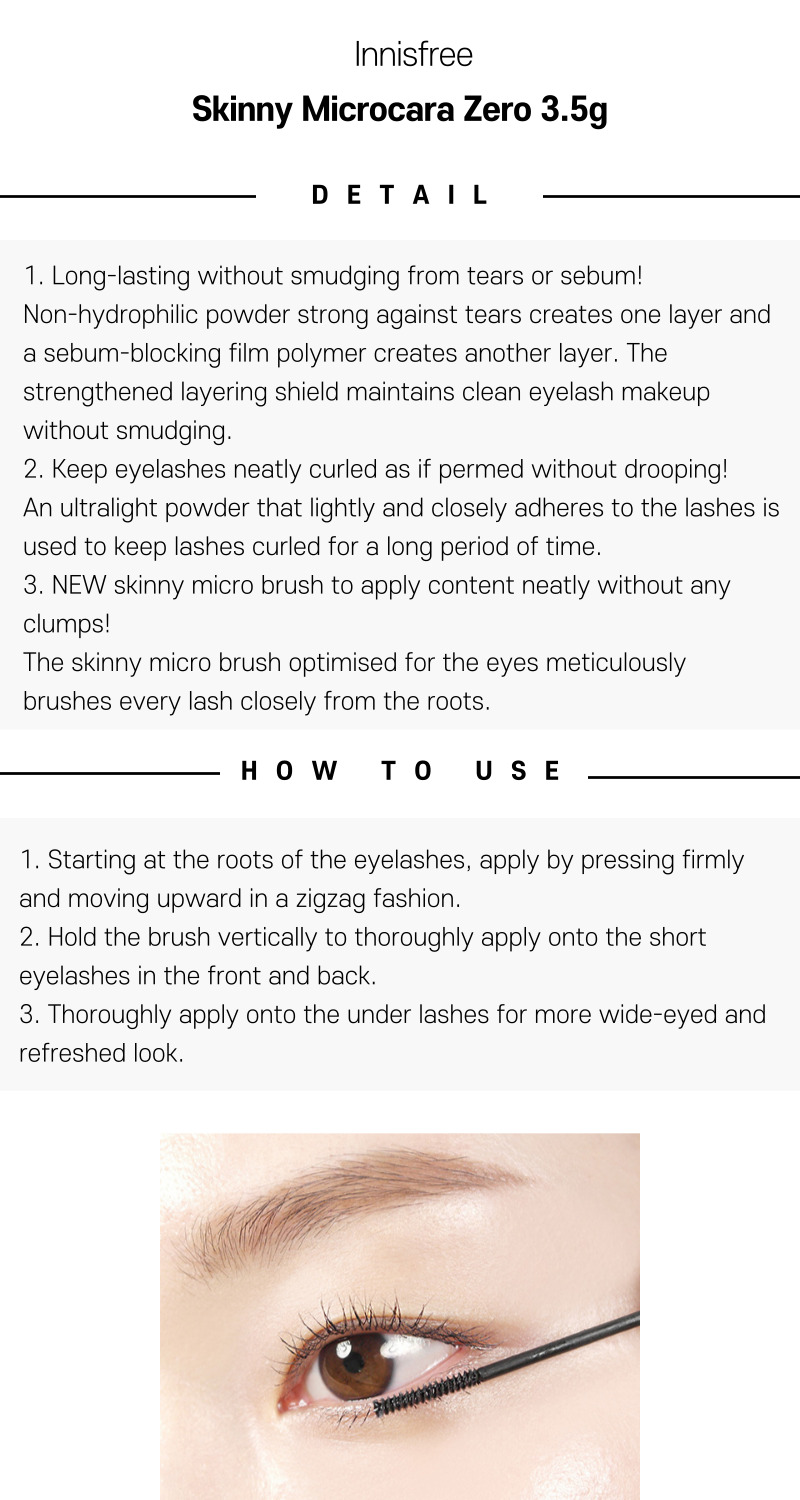 Innisfree

Skinny Microcara Zero 3.5g

DETAIL

1. Long-lasting without smudging from tears or sebum!
Non-hydrophilic powder strong against tears creates one layer and a sebum-blocking film polymer creates another layer. The strengthened layering shield maintains clean eyelash makeup without smudging.
2. Keep eyelashes neatly curled as if permed without drooping!
An ultralight powder that lightly and closely adheres to the lashes is used to keep lashes curled for a long period of time.
3. NEW skinny micro brush to apply content neatly without any clumps!
The skinny micro brush optimised for the eyes meticulously brushes every lash closely from the roots.

HOW TO USE

1. Starting at the roots of the eyelashes, apply by pressing firmly and moving upward in a zigzag fashion.
2. Hold the brush vertically to thoroughly apply onto the short eyelashes in the front and back.
3. Thoroughly apply onto the under lashes for more wide-eyed and refreshed look.